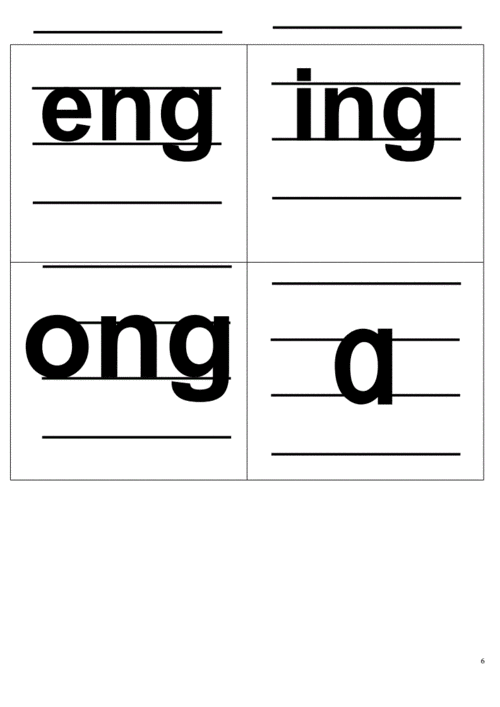 | eng | ing |
|---|---|
| ong | ɑ |

6